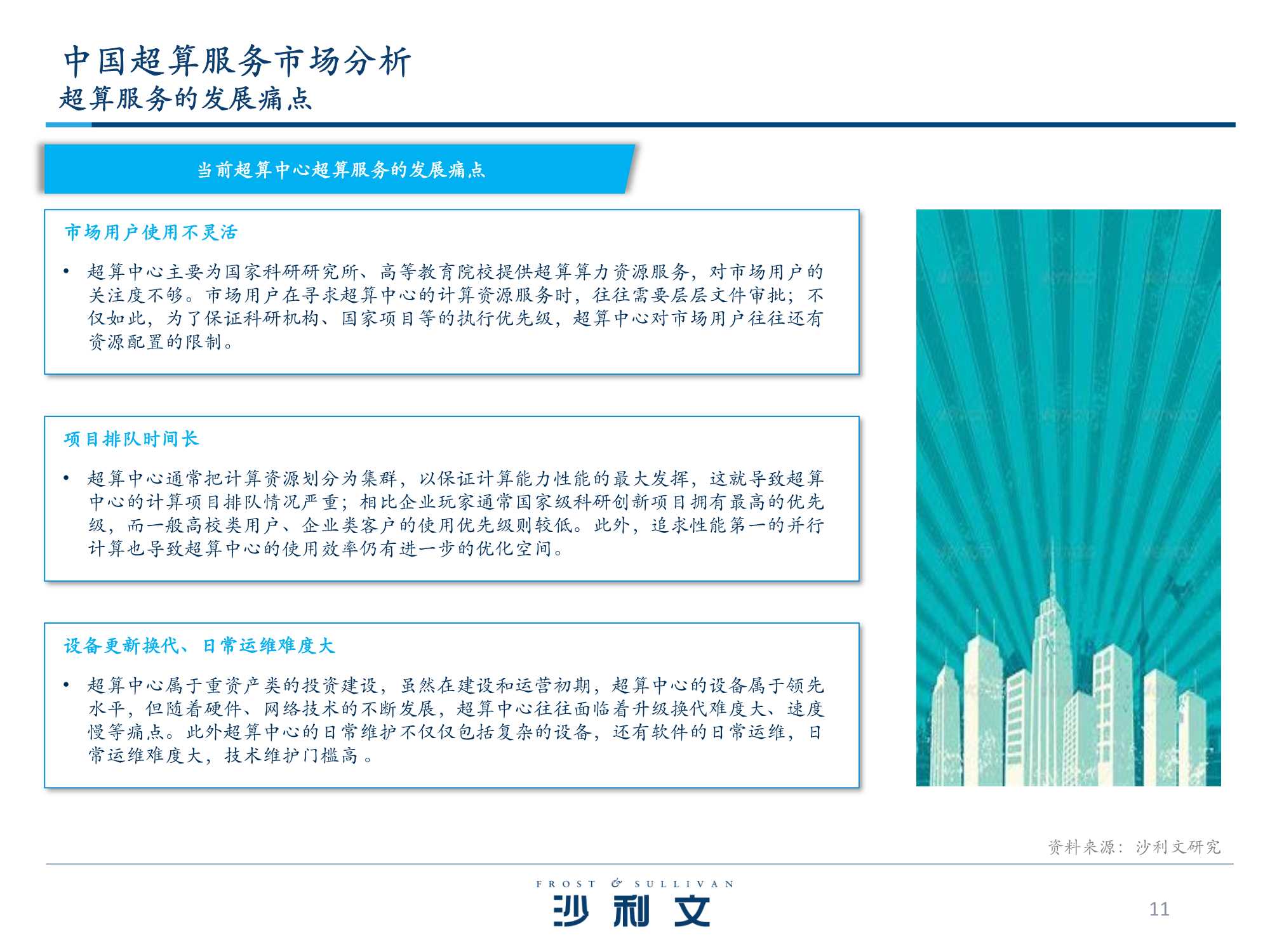 中国超算服务市场分析
超算服务的发展痛点

当前超算中心超算服务的发展痛点

市场用户使用不灵活

• 超算中心主要为国家科研研究所、高等教育院校提供超算算力资源服务，对市场用户的关注度不够。市场用户在寻求超算中心的计算资源服务时，往往需要层层文件审批；不仅如此，为了保证科研机构、国家项目等的执行优先级，超算中心对市场用户往往还有资源配置的限制。

项目排队时间长

• 超算中心通常把计算资源划分为集群，以保证计算能力性能的最大发挥，这就导致超算中心的计算项目排队情况严重；相比企业玩家通常国家级科研创新项目拥有最高的优先级，而一般高校类用户、企业类客户的使用优先级则较低。此外，追求性能第一的并行计算也导致超算中心的使用效率仍有进一步的优化空间。

设备更新换代、日常运维难度大

• 超算中心属于重资产类的投资建设，虽然在建设和运营初期，超算中心的设备属于领先水平，但随着硬件、网络技术的不断发展，超算中心往往面临着升级换代难度大、速度慢等痛点。此外超算中心的日常维护不仅仅包括复杂的设备，还有软件的日常运维，日常运维难度大，技术维护门槛高 。

资料来源：沙利文研究

FROST & SULLIVAN
沙利文

11